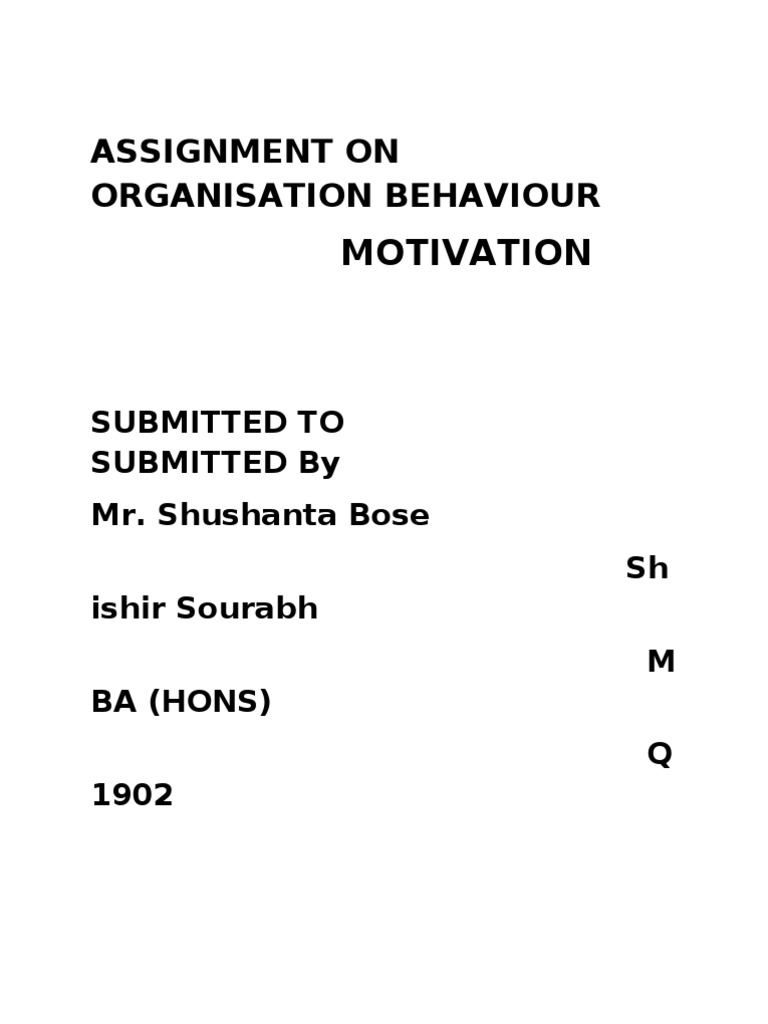 ASSIGNMENT ON ORGANISATION BEHAVIOUR

MOTIVATION

SUBMITTED TO

SUBMITTED By

Mr. Shushanta Bose

Sh

ishir Sourabh

M

BA (HONS)

Q

1902